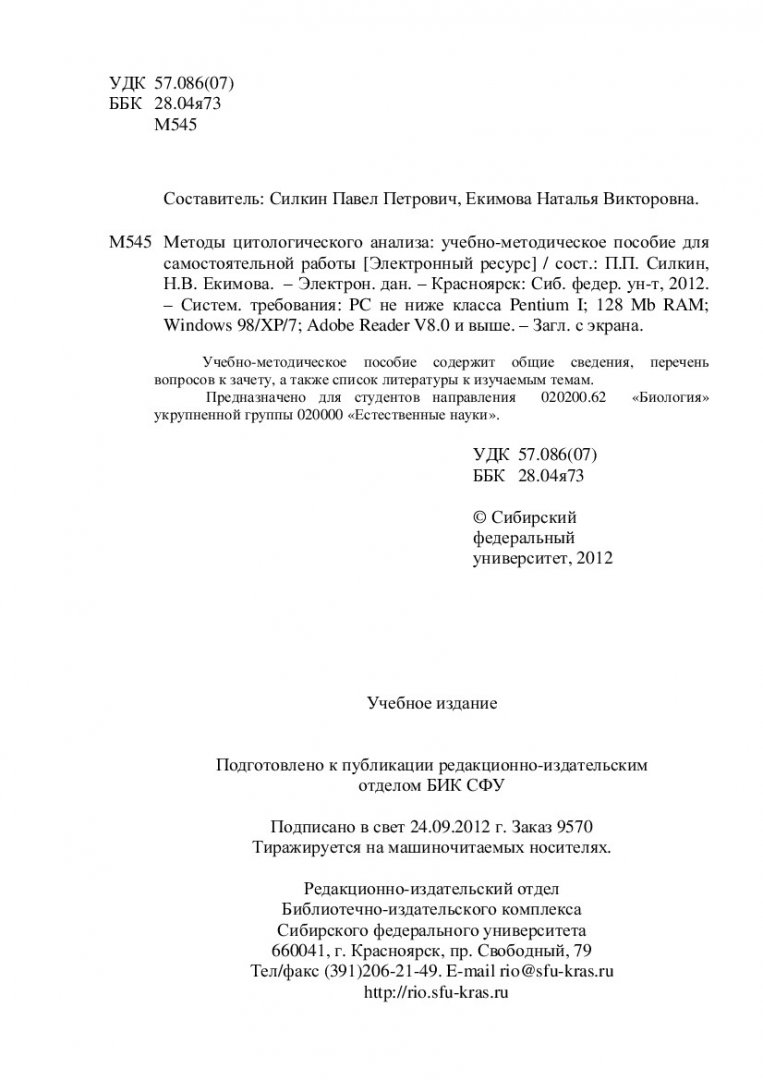 УДК 57.086(07)
ББК 28.04я73
М545

Составитель: Силкин Павел Петрович, Екимова Наталья Викторовна.

М545 Методы цитологического анализа: учебно-методическое пособие для самостоятельной работы [Электронный ресурс] / сост.: П.П. Силкин, Н.В. Екимова. – Электрон. дан. – Красноярск: Сиб. федер. ун-т, 2012. – Систем. требования: PC не ниже класса Pentium I; 128 Mb RAM; Windows 98/XP/7; Adobe Reader V8.0 и выше. – Загл. с экрана.

Учебно-методическое пособие содержит общие сведения, перечень вопросов к зачету, а также список литературы к изучаемым темам.

Предназначено для студентов направления 020200.62 «Биология» укрупненной группы 020000 «Естественные науки».

УДК 57.086(07)
ББК 28.04я73

© Сибирский федеральный университет, 2012

Учебное издание

Подготовлено к публикации редакционно-издательским отделом БИК СФУ

Подписано в свет 24.09.2012 г. Заказ 9570
Тиражируется на машиночитаемых носителях.

Редакционно-издательский отдел
Библиотечно-издательского комплекса
Сибирского федерального университета
660041, г. Красноярск, пр. Свободный, 79
Тел/факс (391)206-21-49. E-mail rio@sfu-kras.ru
http://rio.sfu-kras.ru